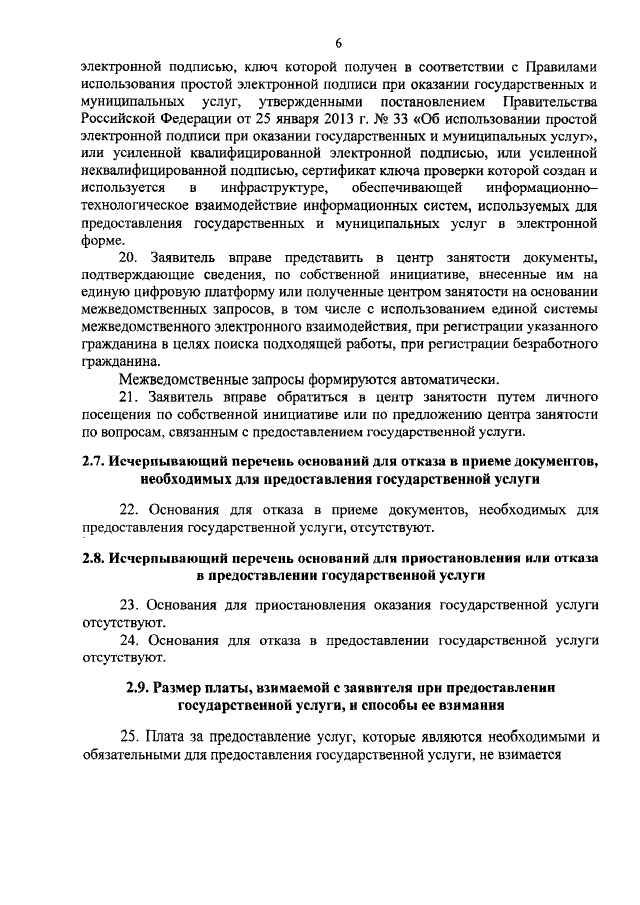 6

электронной подписью, ключ которой получен в соответствии с Правилами использования простой электронной подписи при оказании государственных и муниципальных услуг, утвержденными постановлением Правительства Российской Федерации от 25 января 2013 г. № 33 «Об использовании простой электронной подписи при оказании государственных и муниципальных услуг», или усиленной квалифицированной электронной подписью, или усиленной неквалифицированной подписью, сертификат ключа проверки которой создан и используется в инфраструктуре, обеспечивающей информационно–технологическое взаимодействие информационных систем, используемых для предоставления государственных и муниципальных услуг в электронной форме.

20. Заявитель вправе представить в центр занятости документы, подтверждающие сведения, по собственной инициативе, внесенные им на единую цифровую платформу или полученные центром занятости на основании межведомственных запросов, в том числе с использованием единой системы межведомственного электронного взаимодействия, при регистрации указанного гражданина в целях поиска подходящей работы, при регистрации безработного гражданина.

Межведомственные запросы формируются автоматически.

21. Заявитель вправе обратиться в центр занятости путем личного посещения по собственной инициативе или по предложению центра занятости по вопросам, связанным с предоставлением государственной услуги.

2.7. Исчерпывающий перечень оснований для отказа в приеме документов, необходимых для предоставления государственной услуги

22. Основания для отказа в приеме документов, необходимых для предоставления государственной услуги, отсутствуют.

2.8. Исчерпывающий перечень оснований для приостановления или отказа в предоставлении государственной услуги

23. Основания для приостановления оказания государственной услуги отсутствуют.

24. Основания для отказа в предоставлении государственной услуги отсутствуют.

2.9. Размер платы, взимаемой с заявителя при предоставлении государственной услуги, и способы ее взимания

25. Плата за предоставление услуг, которые являются необходимыми и обязательными для предоставления государственной услуги, не взимается